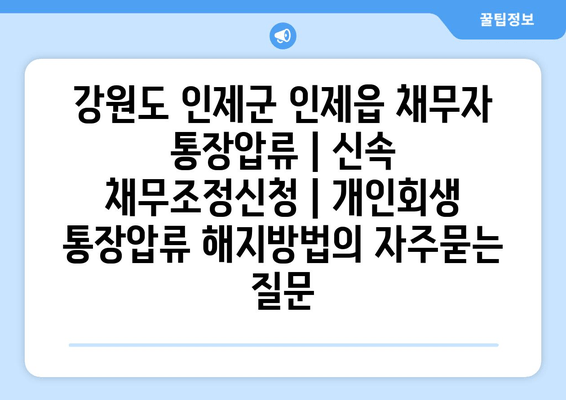 꿀팁정보

강원도 인제군 인제읍 채무자 통장압류 | 신속 채무조정신청 | 개인회생 통장압류 해지방법의 자주묻는 질문